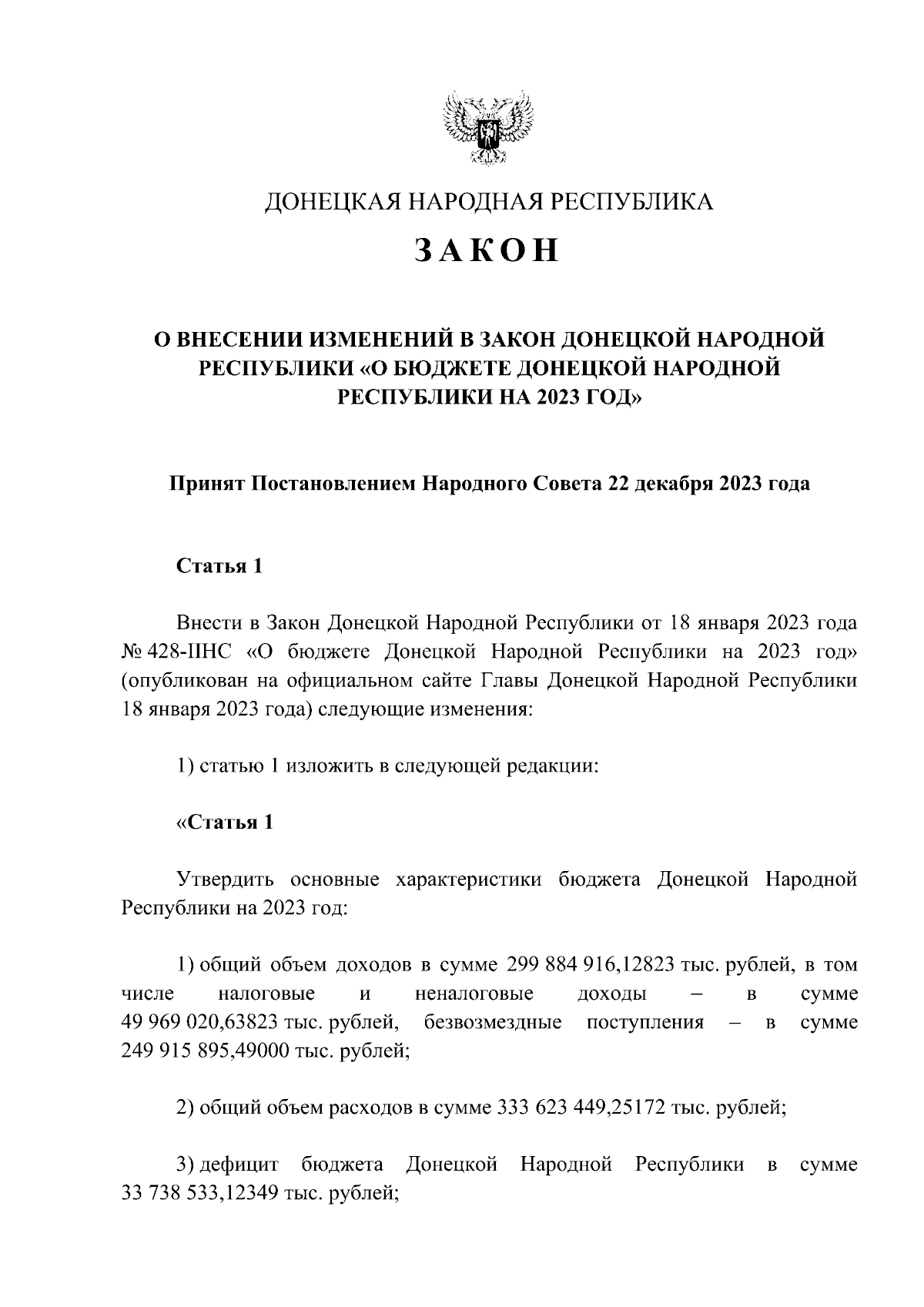 ДОНЕЦКАЯ НАРОДНАЯ РЕСПУБЛИКА

ЗАКОН

О ВНЕСЕНИИ ИЗМЕНЕНИЙ В ЗАКОН ДОНЕЦКОЙ НАРОДНОЙ РЕСПУБЛИКИ «О БЮДЖЕТЕ ДОНЕЦКОЙ НАРОДНОЙ РЕСПУБЛИКИ НА 2023 ГОД»

Принят Постановлением Народного Совета 22 декабря 2023 года

Статья 1

Внести в Закон Донецкой Народной Республики от 18 января 2023 года № 428-IIНС «О бюджете Донецкой Народной Республики на 2023 год» (опубликован на официальном сайте Главы Донецкой Народной Республики 18 января 2023 года) следующие изменения:

1) статью 1 изложить в следующей редакции:

«Статья 1

Утвердить основные характеристики бюджета Донецкой Народной Республики на 2023 год:

1) общий объем доходов в сумме 299 884 916,12823 тыс. рублей, в том числе налоговые и неналоговые доходы – в сумме 49 969 020,63823 тыс. рублей, безвозмездные поступления – в сумме 249 915 895,49000 тыс. рублей;

2) общий объем расходов в сумме 333 623 449,25172 тыс. рублей;

3) дефицит бюджета Донецкой Народной Республики в сумме 33 738 533,12349 тыс. рублей;